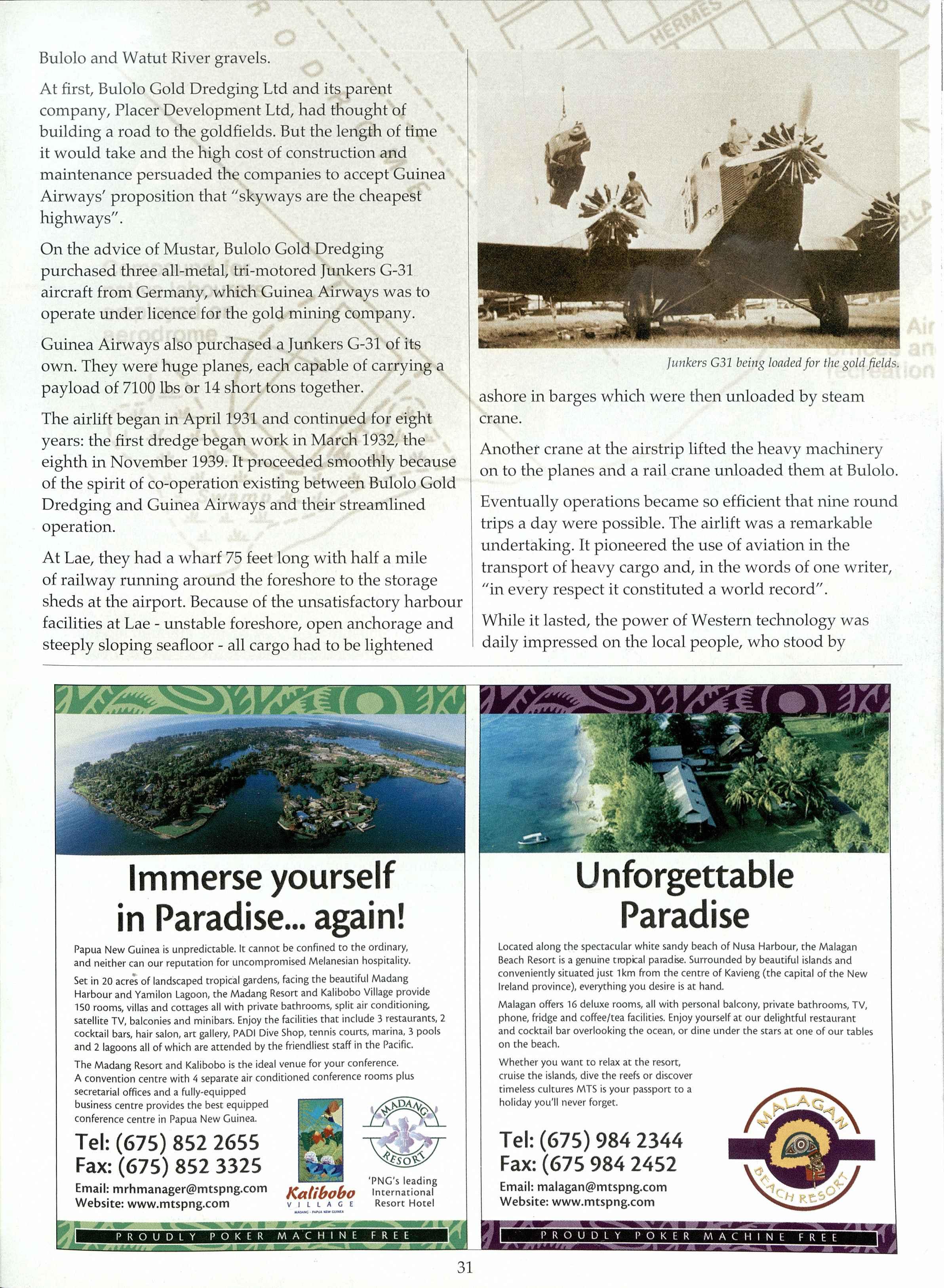 Bulolo and Watut River gravels.

At first, Bulolo Gold Dredging Ltd and its parent company, Placer Development Ltd, had thought of building a road to the goldfields. But the length of time it would take and the high cost of construction and maintenance persuaded the companies to accept Guinea Airways' proposition that "skyways are the cheapest highways".

On the advice of Mustar, Bulolo Gold Dredging purchased three all-metal, tri-motored Junkers G-31 aircraft from Germany, which Guinea Airways was to operate under licence for the gold mining company.

Guinea Airways also purchased a Junkers G-31 of its own. They were huge planes, each capable of carrying a payload of 7100 lbs or 14 short tons together.

The airlift began in April 1931 and continued for eight years: the first dredge began work in March 1932, the eighth in November 1939. It proceeded smoothly because of the spirit of co-operation existing between Bulolo Gold Dredging and Guinea Airways and their streamlined operation.

At Lae, they had a wharf 75 feet long with half a mile of railway running around the foreshore to the storage sheds at the airport. Because of the unsatisfactory harbour facilities at Lae - unstable foreshore, open anchorage and steeply sloping seafloor - all cargo had to be lightened

Junkers G31 being loaded for the gold fields.

ashore in barges which were then unloaded by steam crane.

Another crane at the airstrip lifted the heavy machinery on to the planes and a rail crane unloaded them at Bulolo.

Eventually operations became so efficient that nine round trips a day were possible. The airlift was a remarkable undertaking. It pioneered the use of aviation in the transport of heavy cargo and, in the words of one writer, "in every respect it constituted a world record".

While it lasted, the power of Western technology was daily impressed on the local people, who stood by

Immerse yourself in Paradise... again!

Papua New Guinea is unpredictable. It cannot be confined to the ordinary, and neither can our reputation for uncompromised Melanesian hospitality.

Set in 20 acres of landscaped tropical gardens, facing the beautiful Madang Harbour and Yamilon Lagoon, the Madang Resort and Kalibobo Village provide 150 rooms, villas and cottages all with private bathrooms, split air conditioning, satellite TV, balconies and minibars. Enjoy the facilities that include 3 restaurants, 2 cocktail bars, hair salon, art gallery, PADI Dive Shop, tennis courts, marina, 3 pools and 2 lagoons all of which are attended by the friendliest staff in the Pacific.

The Madang Resort and Kalibobo is the ideal venue for your conference. A convention centre with 4 separate air conditioned conference rooms plus secretarial offices and a fully-equipped business centre provides the best equipped conference centre in Papua New Guinea.

Tel: (675) 852 2655
Fax: (675) 852 3325
Email: mrhmanager@mtspng.com
Website: www.mtspng.com

Kalibobo VILLAGE
MADANG - PAPUA NEW GUINEA

MADANG RESORT
'PNG's leading International Resort Hotel

PROUDLY POKER MACHINE FREE

Unforgettable Paradise

Located along the spectacular white sandy beach of Nusa Harbour, the Malagan Beach Resort is a genuine tropical paradise. Surrounded by beautiful islands and conveniently situated just 1km from the centre of Kavieng (the capital of the New Ireland province), everything you desire is at hand.

Malagan offers 16 deluxe rooms, all with personal balcony, private bathrooms, TV, phone, fridge and coffee/tea facilities. Enjoy yourself at our delightful restaurant and cocktail bar overlooking the ocean, or dine under the stars at one of our tables on the beach.

Whether you want to relax at the resort, cruise the islands, dive the reefs or discover timeless cultures MTS is your passport to a holiday you'll never forget.

Tel: (675) 984 2344
Fax: (675 984 2452
Email: malagan@mtspng.com
Website: www.mtspng.com

MALAGAN BEACH RESORT

PROUDLY POKER MACHINE FREE

31